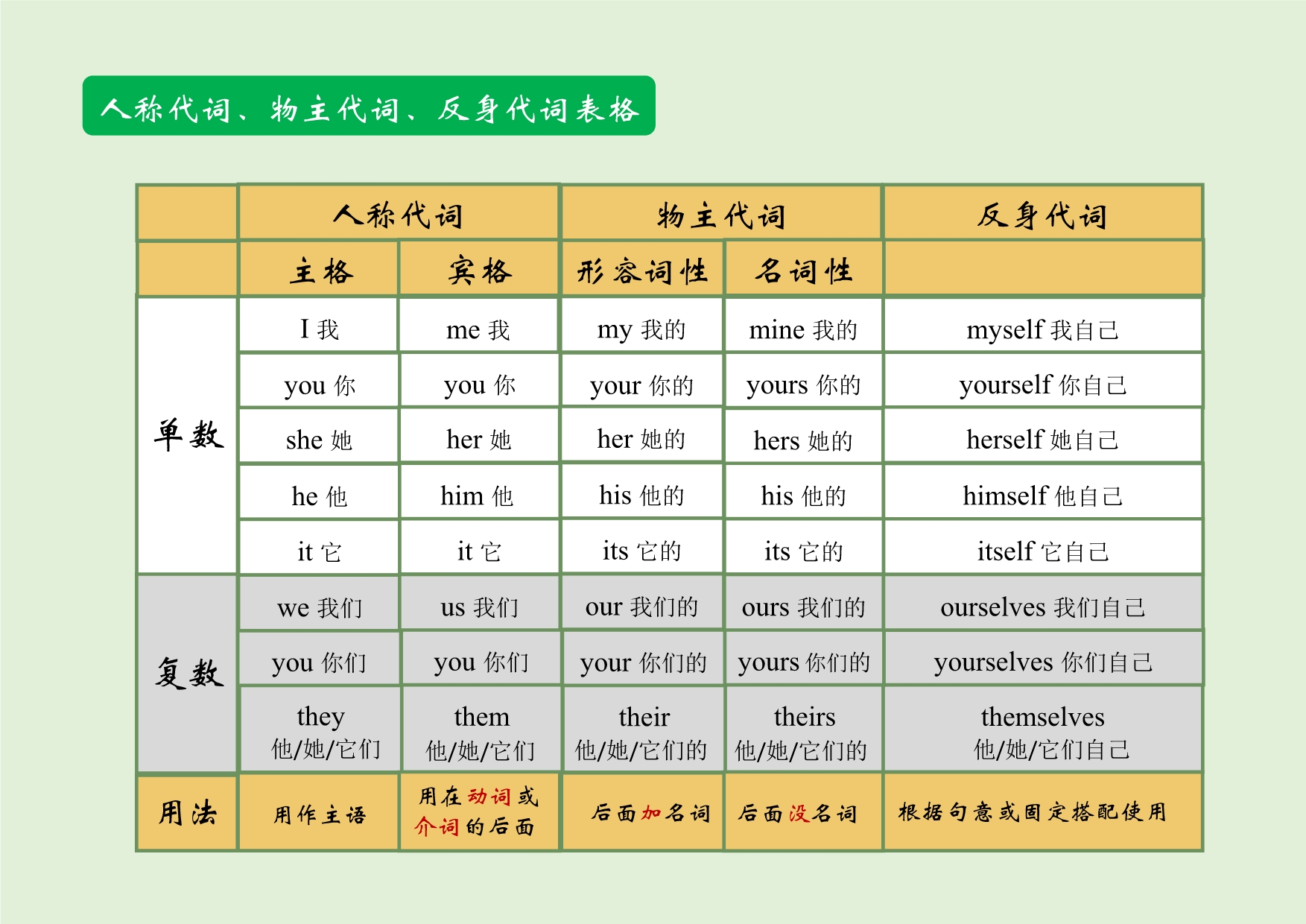 人称代词、物主代词、反身代词表格

|  | 人称代词 |  | 物主代词 |  | 反身代词 |
|---|---|---|---|---|---|
|  | 主格 | 宾格 | 形容词性 | 名词性 |  |
| 单数 | I 我 | me 我 | my 我的 | mine 我的 | myself 我自己 |
|  | you 你 | you 你 | your 你的 | yours 你的 | yourself 你自己 |
|  | she 她 | her 她 | her 她的 | hers 她的 | herself 她自己 |
|  | he 他 | him 他 | his 他的 | his 他的 | himself 他自己 |
|  | it 它 | it 它 | its 它的 | its 它的 | itself 它自己 |
| 复数 | we 我们 | us 我们 | our 我们的 | ours 我们的 | ourselves 我们自己 |
|  | you 你们 | you 你们 | your 你们的 | yours 你们的 | yourselves 你们自己 |
|  | they 他/她/它们 | them 他/她/它们 | their 他/她/它们的 | theirs 他/她/它们的 | themselves 他/她/它们自己 |
| 用法 | 用作主语 | 用在动词或介词的后面 | 后面加名词 | 后面没名词 | 根据句意或固定搭配使用 |